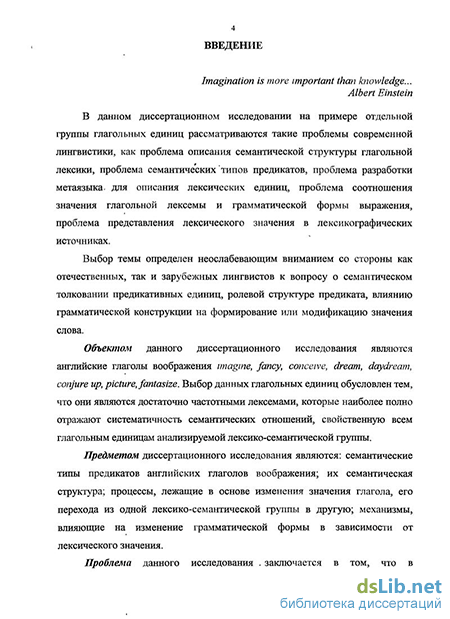 4

ВВЕДЕНИЕ

Imagination is more important than knowledge...
Albert Einstein

В данном диссертационном исследовании на примере отдельной группы глагольных единиц рассматриваются такие проблемы современной лингвистики, как проблема описания семантической структуры глагольной лексики, проблема семантических типов предикатов, проблема разработки метаязыка для описания лексических единиц, проблема соотношения значения глагольной лексемы и грамматической формы выражения, проблема представления лексического значения в лексикографических источниках.

Выбор темы определен неослабевающим вниманием со стороны как отечественных, так и зарубежных лингвистов к вопросу о семантическом толковании предикативных единиц, ролевой структуре предиката, влиянию грамматической конструкции на формирование или модификацию значения слова.

Объектом данного диссертационного исследования являются английские глаголы воображения imagine, fancy, conceive, dream, daydream, conjure up, picture, fantasize. Выбор данных глагольных единиц обусловлен тем, что они являются достаточно частотными лексемами, которые наиболее полно отражают систематичность семантических отношений, свойственную всем глагольным единицам анализируемой лексико-семантической группы.

Предметом диссертационного исследования являются: семантические типы предикатов английских глаголов воображения; их семантическая структура; процессы, лежащие в основе изменения значения глагола, его перехода из одной лексико-семантической группы в другую; механизмы, влияющие на изменение грамматической формы в зависимости от лексического значения.

Проблема данного исследования заключается в том, что в

dsLib.net
библиотека диссертаций